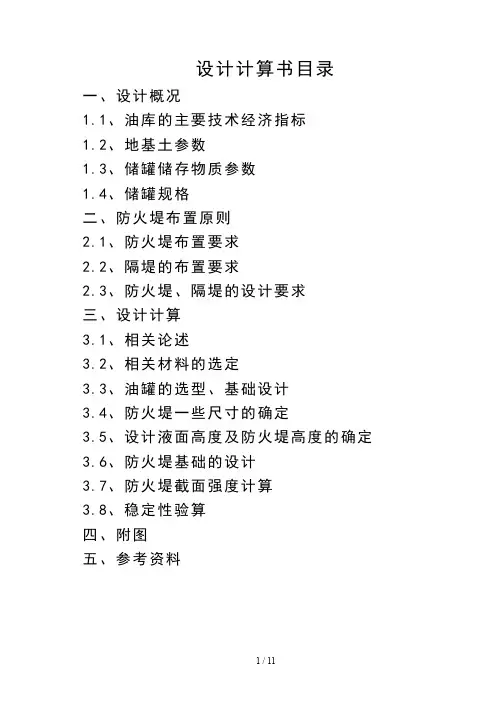 设计计算书目录

一、设计概况

1.1、油库的主要技术经济指标

1.2、地基土参数

1.3、储罐储存物质参数

1.4、储罐规格

二、防火堤布置原则

2.1、防火堤布置要求

2.2、隔堤的布置要求

2.3、防火堤、隔堤的设计要求

三、设计计算

3.1、相关论述

3.2、相关材料的选定

3.3、油罐的选型、基础设计

3.4、防火堤一些尺寸的确定

3.5、设计液面高度及防火堤高度的确定

3.6、防火堤基础的设计

3.7、防火堤截面强度计算

3.8、稳定性验算

四、附图

五、参考资料

1 / 11